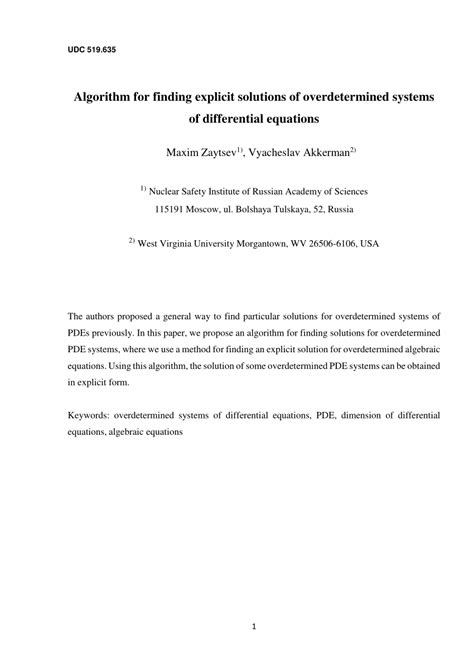 UDC 519.635

Algorithm for finding explicit solutions of overdetermined systems of differential equations

Maxim Zaytsev$^{1)}$, Vyacheslav Akkerman$^{2)}$

$^{1)}$ Nuclear Safety Institute of Russian Academy of Sciences
115191 Moscow, ul. Bolshaya Tulskaya, 52, Russia

$^{2)}$ West Virginia University Morgantown, WV 26506-6106, USA

The authors proposed a general way to find particular solutions for overdetermined systems of PDEs previously. In this paper, we propose an algorithm for finding solutions for overdetermined PDE systems, where we use a method for finding an explicit solution for overdetermined algebraic equations. Using this algorithm, the solution of some overdetermined PDE systems can be obtained in explicit form.

Keywords: overdetermined systems of differential equations, PDE, dimension of differential equations, algebraic equations

1